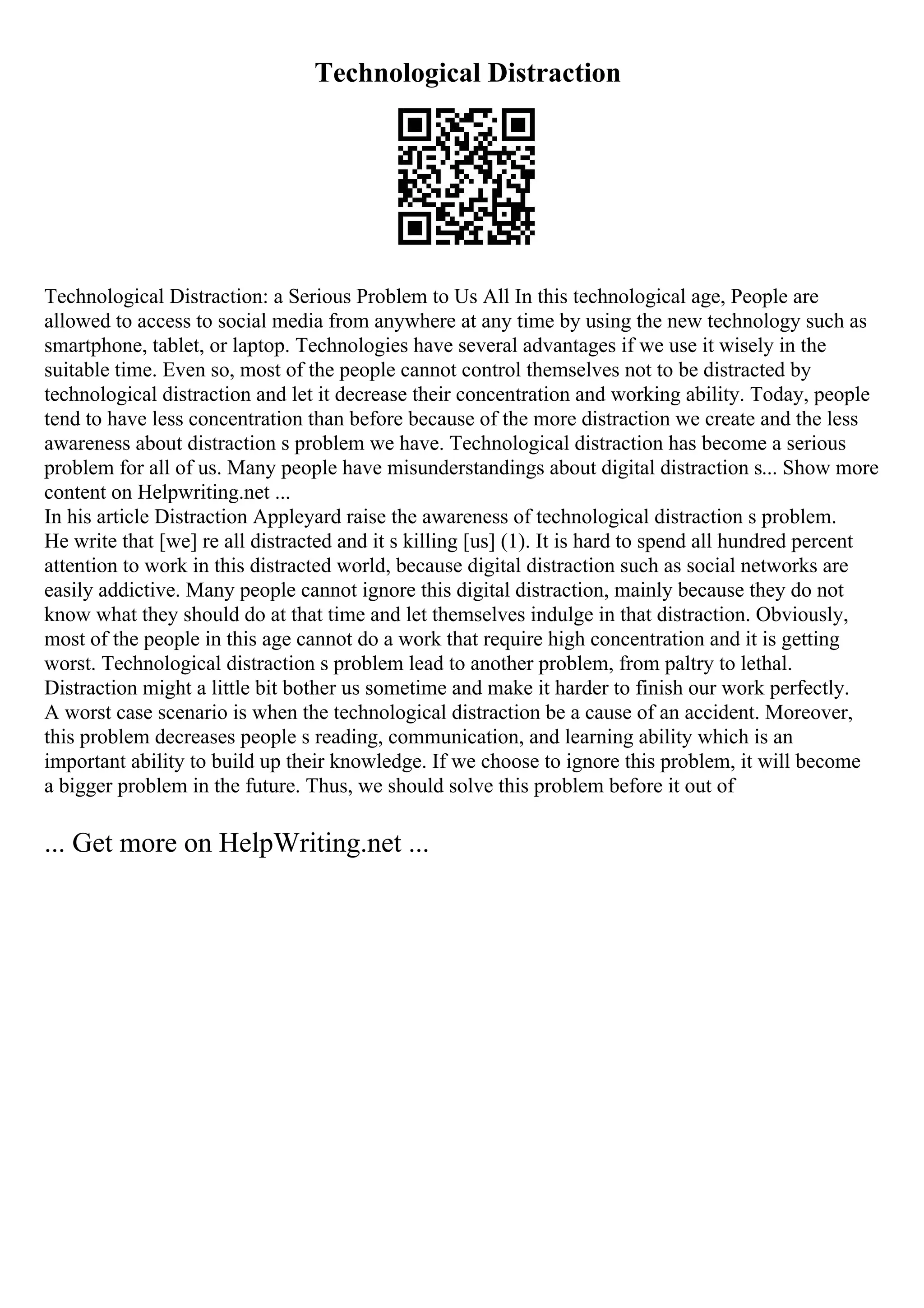 Technological Distraction

Technological Distraction: a Serious Problem to Us All In this technological age, People are allowed to access to social media from anywhere at any time by using the new technology such as smartphone, tablet, or laptop. Technologies have several advantages if we use it wisely in the suitable time. Even so, most of the people cannot control themselves not to be distracted by technological distraction and let it decrease their concentration and working ability. Today, people tend to have less concentration than before because of the more distraction we create and the less awareness about distraction s problem we have. Technological distraction has become a serious problem for all of us. Many people have misunderstandings about digital distraction s... Show more content on Helpwriting.net ...
In his article Distraction Appleyard raise the awareness of technological distraction s problem. He write that [we] re all distracted and it s killing [us] (1). It is hard to spend all hundred percent attention to work in this distracted world, because digital distraction such as social networks are easily addictive. Many people cannot ignore this digital distraction, mainly because they do not know what they should do at that time and let themselves indulge in that distraction. Obviously, most of the people in this age cannot do a work that require high concentration and it is getting worst. Technological distraction s problem lead to another problem, from paltry to lethal. Distraction might a little bit bother us sometime and make it harder to finish our work perfectly. A worst case scenario is when the technological distraction be a cause of an accident. Moreover, this problem decreases people s reading, communication, and learning ability which is an important ability to build up their knowledge. If we choose to ignore this problem, it will become a bigger problem in the future. Thus, we should solve this problem before it out of

... Get more on HelpWriting.net ...